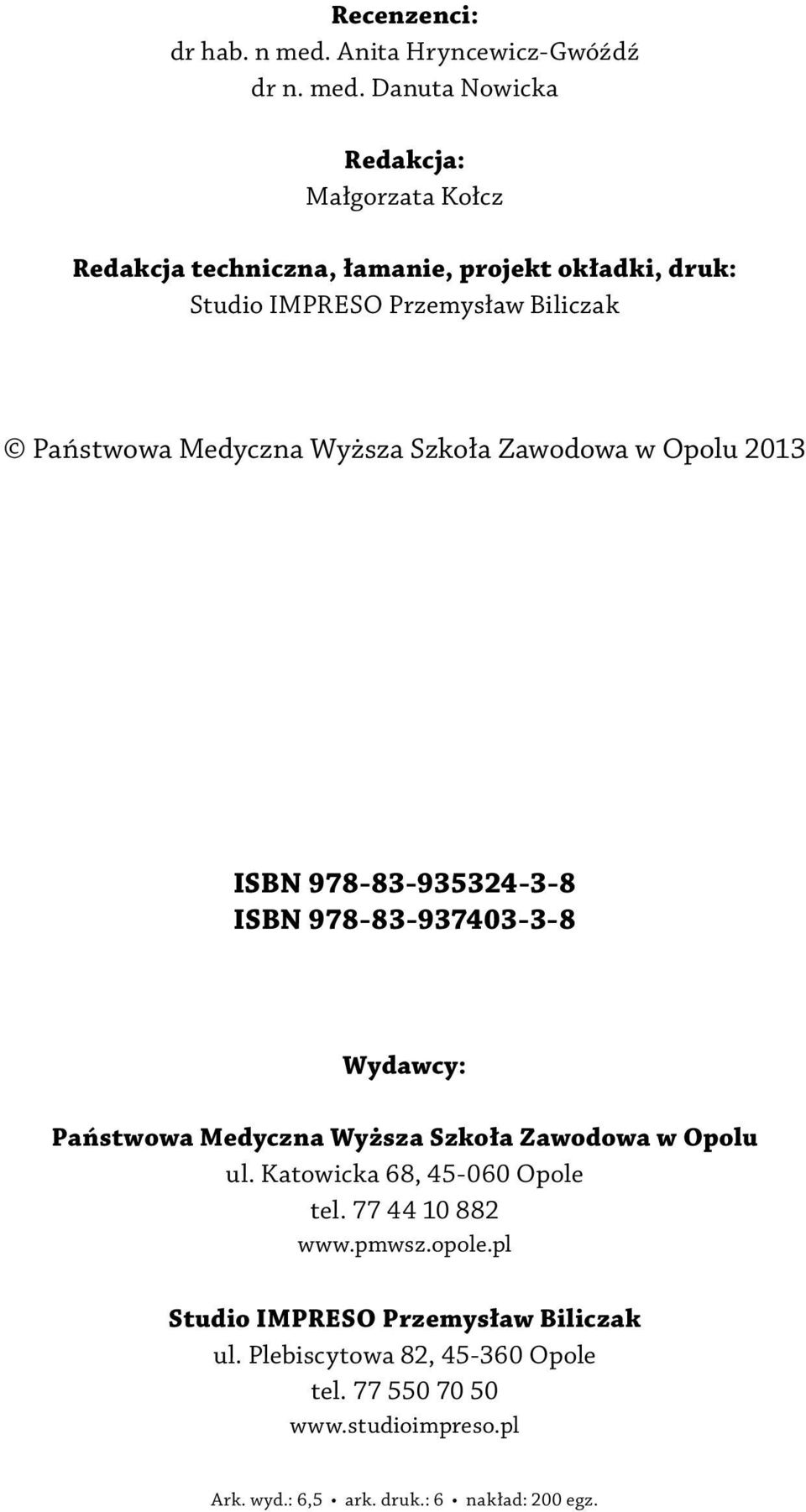 Recenzenci:
dr hab. n med. Anita Hryncewicz-Gwóźdź
dr n. med. Danuta Nowicka

Redakcja:
Małgorzata Kołcz

Redakcja techniczna, łamanie, projekt okładki, druk:
Studio IMPRESO Przemysław Biliczak

© Państwowa Medyczna Wyższa Szkoła Zawodowa w Opolu 2013

ISBN 978-83-935324-3-8
ISBN 978-83-937403-3-8

Wydawcy:

Państwowa Medyczna Wyższa Szkoła Zawodowa w Opolu
ul. Katowicka 68, 45-060 Opole
tel. 77 44 10 882
www.pmwsz.opole.pl

Studio IMPRESO Przemysław Biliczak
ul. Plebiscytowa 82, 45-360 Opole
tel. 77 550 70 50
www.studioimpreso.pl

Ark. wyd.: 6,5 • ark. druk.: 6 • nakład: 200 egz.